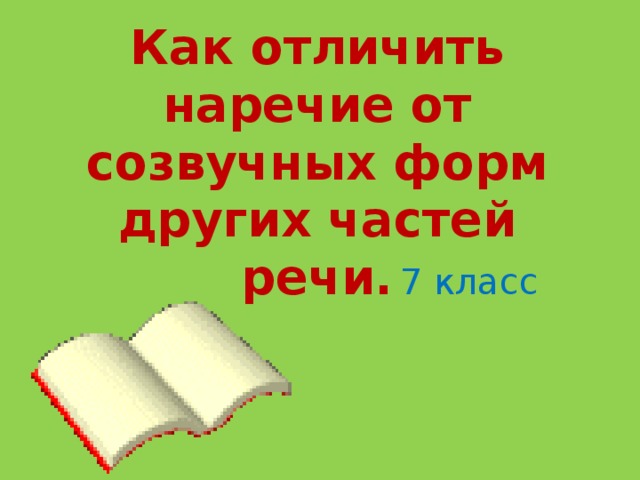 Как отличить наречие от созвучных форм других частей речи. 7 класс